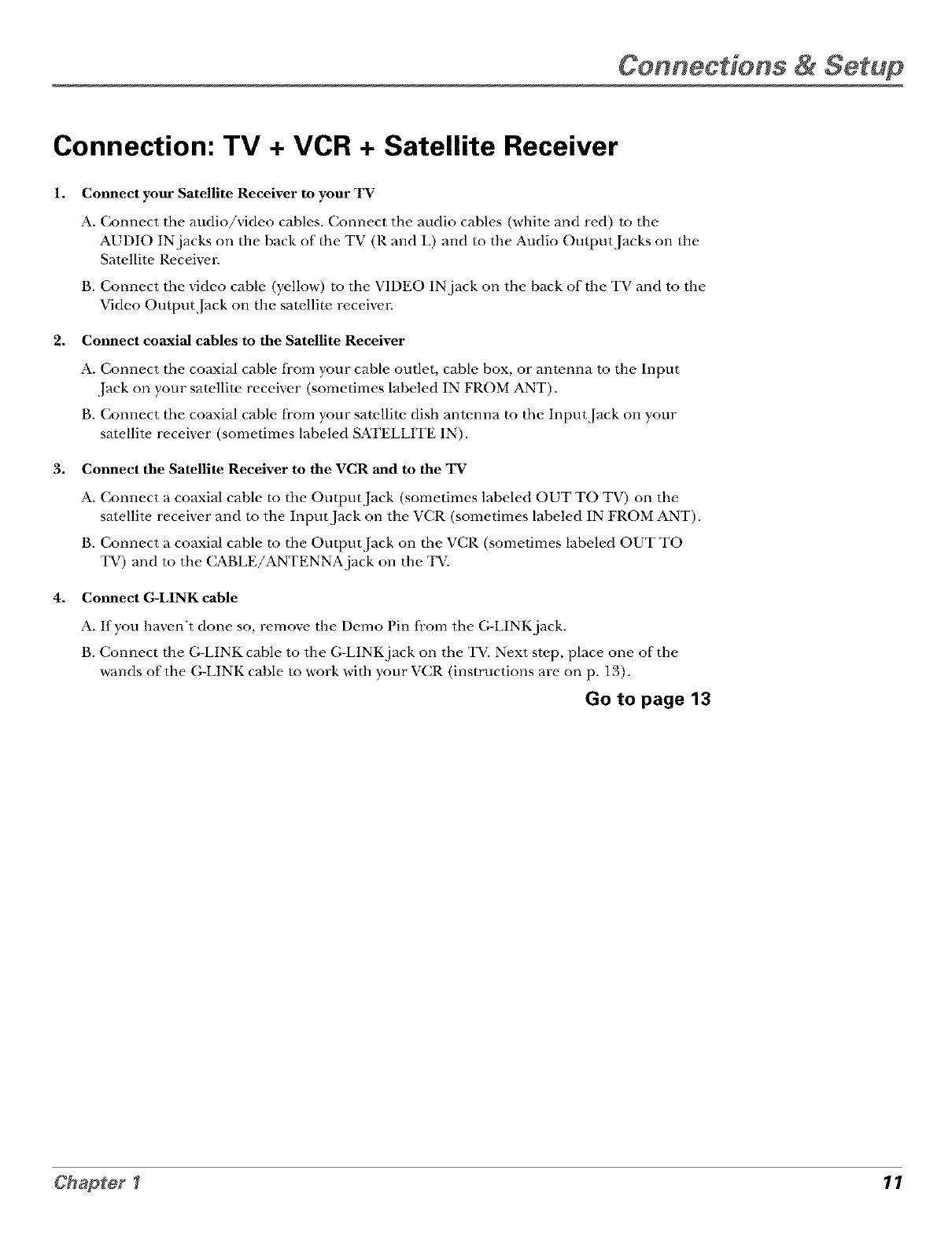 Connections & Setup

Connection: TV + VCR + Satellite Receiver

1. Connect your Satellite Receiver to your TV

A. Connect the audio/video cables. Connect the audio cables (white and red) to the AUDIO IN jacks on the back of the TV (R and L) and to the Audio Output Jacks on the Satellite Receiver.

B. Connect the video cable (yellow) to the VIDEO IN jack on the back of the TV and to the Video Output Jack on the satellite receiver.

2. Connect coaxial cables to the Satellite Receiver

A. Connect the coaxial cable from your cable outlet, cable box, or antenna to the Input Jack on your satellite receiver (sometimes labeled IN FROM ANT).

B. Connect the coaxial cable from your satellite dish antenna to the Input Jack on your satellite receiver (sometimes labeled SATELLITE IN).

3. Connect the Satellite Receiver to the VCR and to the TV

A. Connect a coaxial cable to the Output Jack (sometimes labeled OUT TO TV) on the satellite receiver and to the Input Jack on the VCR (sometimes labeled IN FROM ANT).

B. Connect a coaxial cable to the Output Jack on the VCR (sometimes labeled OUT TO TV) and to the CABLE/ANTENNA jack on the TV.

4. Connect G-LINK cable

A. If you haven't done so, remove the Demo Pin from the G-LINK jack.

B. Connect the G-LINK cable to the G-LINK jack on the TV. Next step, place one of the wands of the G-LINK cable to work with your VCR (instructions are on p. 13).

Go to page 13

Chapter 1

11